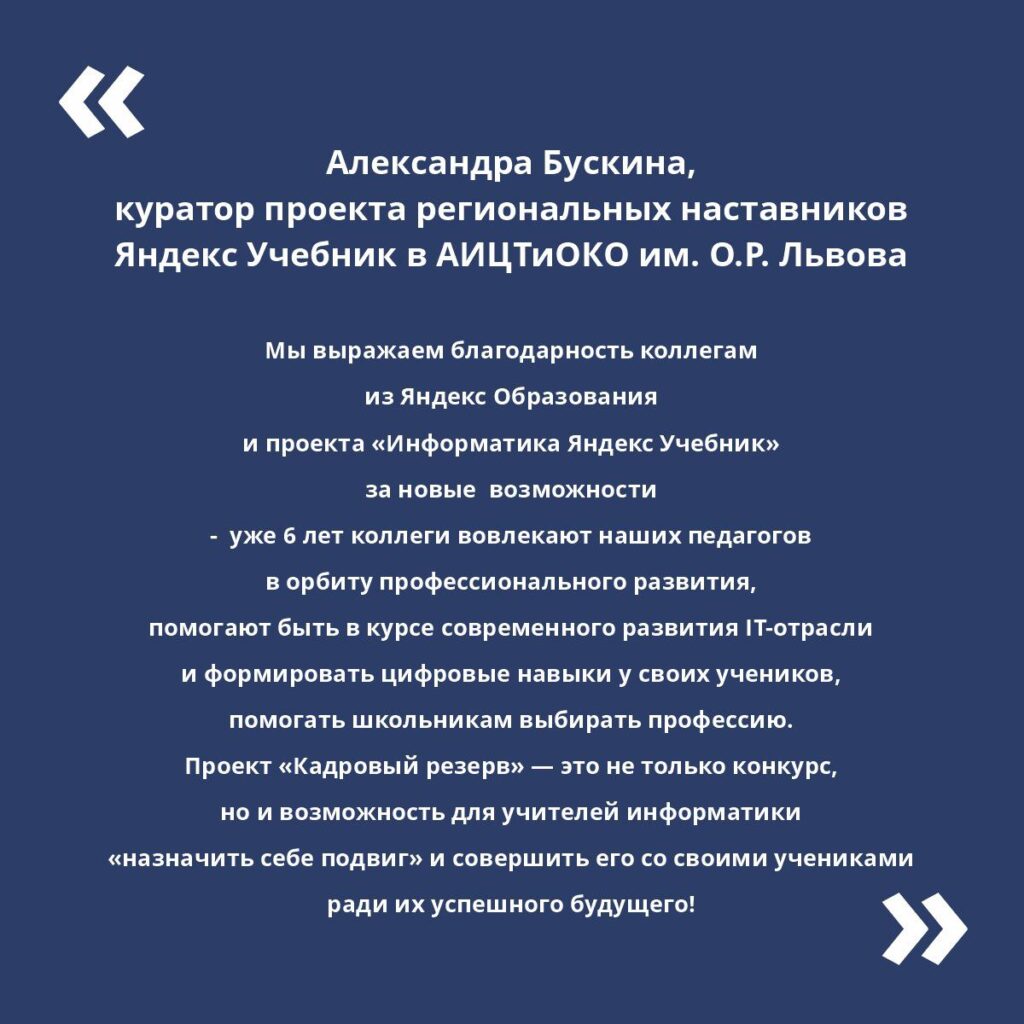 «

Александра Бускина,
куратор проекта региональных наставников Яндекс Учебник в АИЦТиОКО им. О.Р. Львова

Мы выражаем благодарность коллегам из Яндекс Образования и проекта «Информатика Яндекс Учебник» за новые возможности - уже 6 лет коллеги вовлекают наших педагогов в орбиту профессионального развития, помогают быть в курсе современного развития IT-отрасли и формировать цифровые навыки у своих учеников, помогать школьникам выбирать профессию.
Проект «Кадровый резерв» — это не только конкурс, но и возможность для учителей информатики «назначить себе подвиг» и совершить его со своими учениками ради их успешного будущего!

»